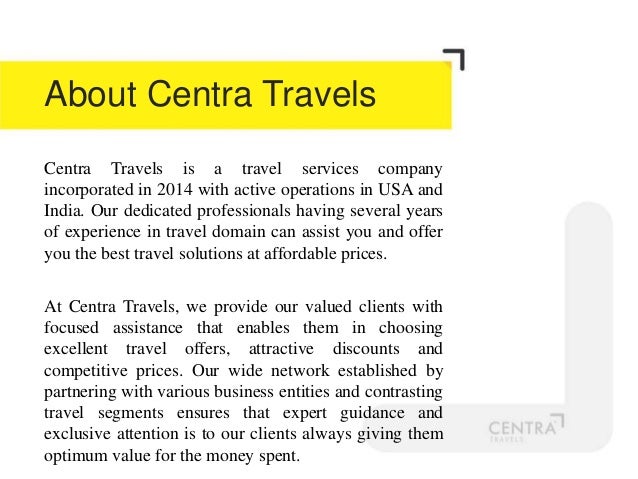 About Centra Travels

Centra Travels is a travel services company incorporated in 2014 with active operations in USA and India. Our dedicated professionals having several years of experience in travel domain can assist you and offer you the best travel solutions at affordable prices.

At Centra Travels, we provide our valued clients with focused assistance that enables them in choosing excellent travel offers, attractive discounts and competitive prices. Our wide network established by partnering with various business entities and contrasting travel segments ensures that expert guidance and exclusive attention is to our clients always giving them optimum value for the money spent.

CENTRA
TRAVELS